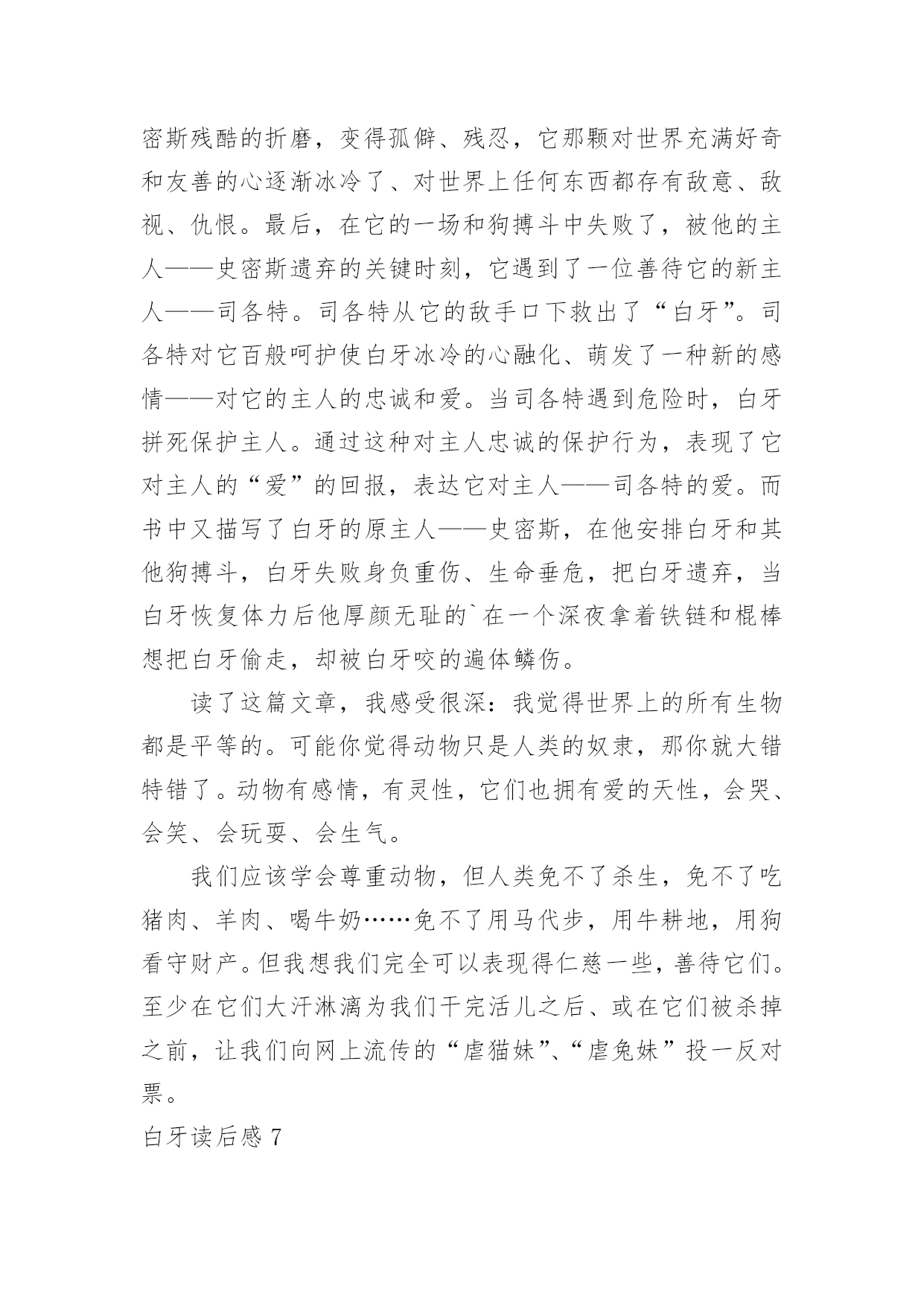 密斯残酷的折磨，变得孤僻、残忍，它那颗对世界充满好奇和友善的心逐渐冰冷了、对世界上任何东西都存有敌意、敌视、仇恨。最后，在它的一场和狗搏斗中失败了，被他的主人——史密斯遗弃的关键时刻，它遇到了一位善待它的新主人——司各特。司各特从它的敌手口下救出了“白牙”。司各特对它百般呵护使白牙冰冷的心融化、萌发了一种新的感情——对它的主人的忠诚和爱。当司各特遇到危险时，白牙拼死保护主人。通过这种对主人忠诚的保护行为，表现了它对主人的“爱”的回报，表达它对主人——司各特的爱。而书中又描写了白牙的原主人——史密斯，在他安排白牙和其他狗搏斗，白牙失败身负重伤、生命垂危，把白牙遗弃，当白牙恢复体力后他厚颜无耻的`在一个深夜拿着铁链和棍棒想把白牙偷走，却被白牙咬的遍体鳞伤。

读了这篇文章，我感受很深：我觉得世界上的所有生物都是平等的。可能你觉得动物只是人类的奴隶，那你就大错特错了。动物有感情，有灵性，它们也拥有爱的天性，会哭、会笑、会玩耍、会生气。

我们应该学会尊重动物，但人类免不了杀生，免不了吃猪肉、羊肉、喝牛奶……免不了用马代步，用牛耕地，用狗看守财产。但我想我们完全可以表现得仁慈一些，善待它们。至少在它们大汗淋漓为我们干完活儿之后、或在它们被杀掉之前，让我们向网上流传的“虐猫妹”、“虐兔妹”投一反对票。

白牙读后感 7